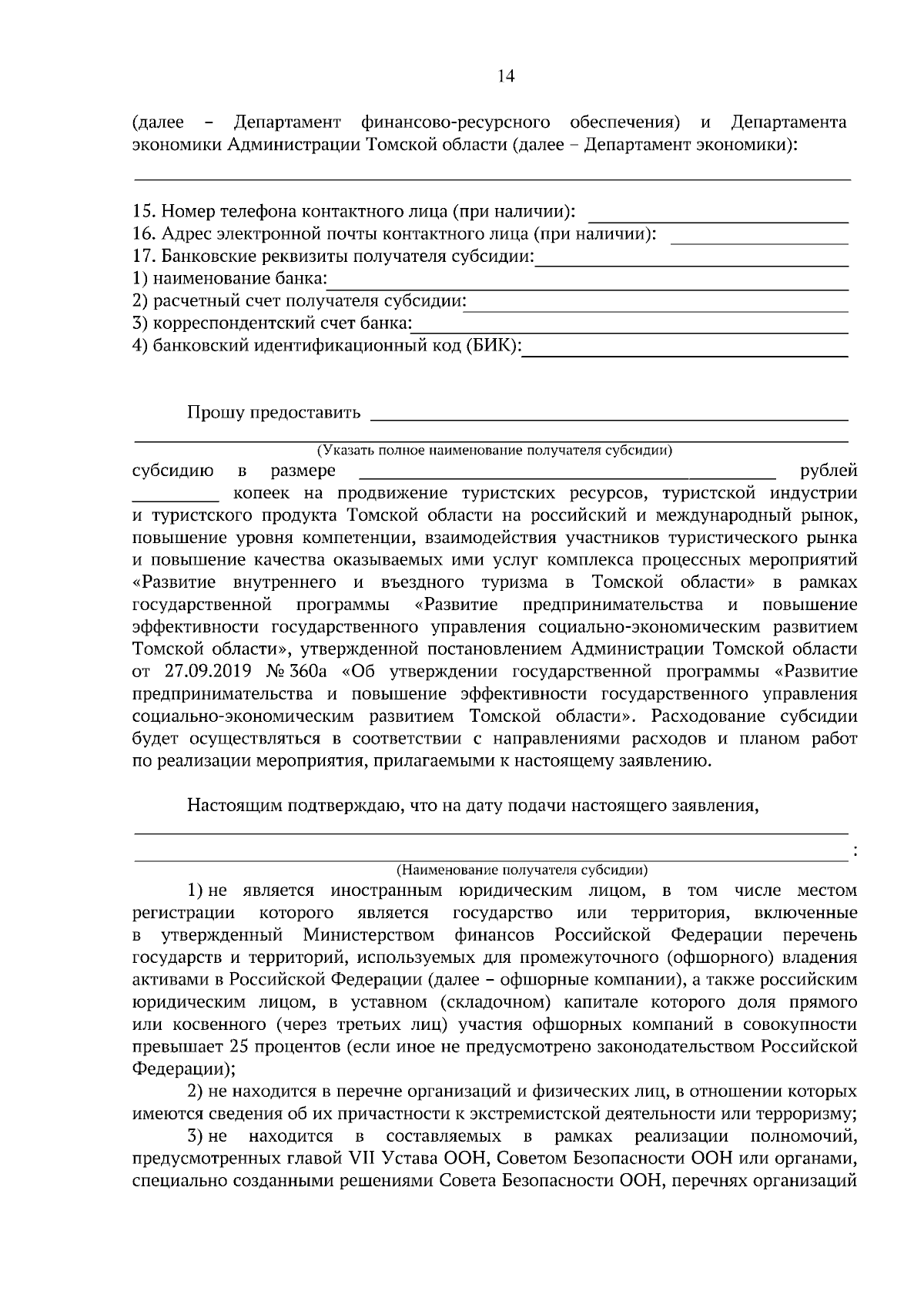 14

(далее – Департамент финансово-ресурсного обеспечения) и Департамента экономики Администрации Томской области (далее – Департамент экономики):

15. Номер телефона контактного лица (при наличии):
16. Адрес электронной почты контактного лица (при наличии):
17. Банковские реквизиты получателя субсидии:
1) наименование банка:
2) расчетный счет получателя субсидии:
3) корреспондентский счет банка:
4) банковский идентификационный код (БИК):

Прошу предоставить

(Указать полное наименование получателя субсидии)

субсидию в размере рублей копеек на продвижение туристских ресурсов, туристской индустрии и туристского продукта Томской области на российский и международный рынок, повышение уровня компетенции, взаимодействия участников туристического рынка и повышение качества оказываемых ими услуг комплекса процессных мероприятий «Развитие внутреннего и въездного туризма в Томской области» в рамках государственной программы «Развитие предпринимательства и повышение эффективности государственного управления социально-экономическим развитием Томской области», утвержденной постановлением Администрации Томской области от 27.09.2019 № 360а «Об утверждении государственной программы «Развитие предпринимательства и повышение эффективности государственного управления социально-экономическим развитием Томской области». Расходование субсидии будет осуществляться в соответствии с направлениями расходов и планом работ по реализации мероприятия, прилагаемыми к настоящему заявлению.

Настоящим подтверждаю, что на дату подачи настоящего заявления,

:
(Наименование получателя субсидии)

1) не является иностранным юридическим лицом, в том числе местом регистрации которого является государство или территория, включенные в утвержденный Министерством финансов Российской Федерации перечень государств и территорий, используемых для промежуточного (офшорного) владения активами в Российской Федерации (далее – офшорные компании), а также российским юридическим лицом, в уставном (складочном) капитале которого доля прямого или косвенного (через третьих лиц) участия офшорных компаний в совокупности превышает 25 процентов (если иное не предусмотрено законодательством Российской Федерации);

2) не находится в перечне организаций и физических лиц, в отношении которых имеются сведения об их причастности к экстремистской деятельности или терроризму;

3) не находится в составляемых в рамках реализации полномочий, предусмотренных главой VII Устава ООН, Советом Безопасности ООН или органами, специально созданными решениями Совета Безопасности ООН, перечнях организаций